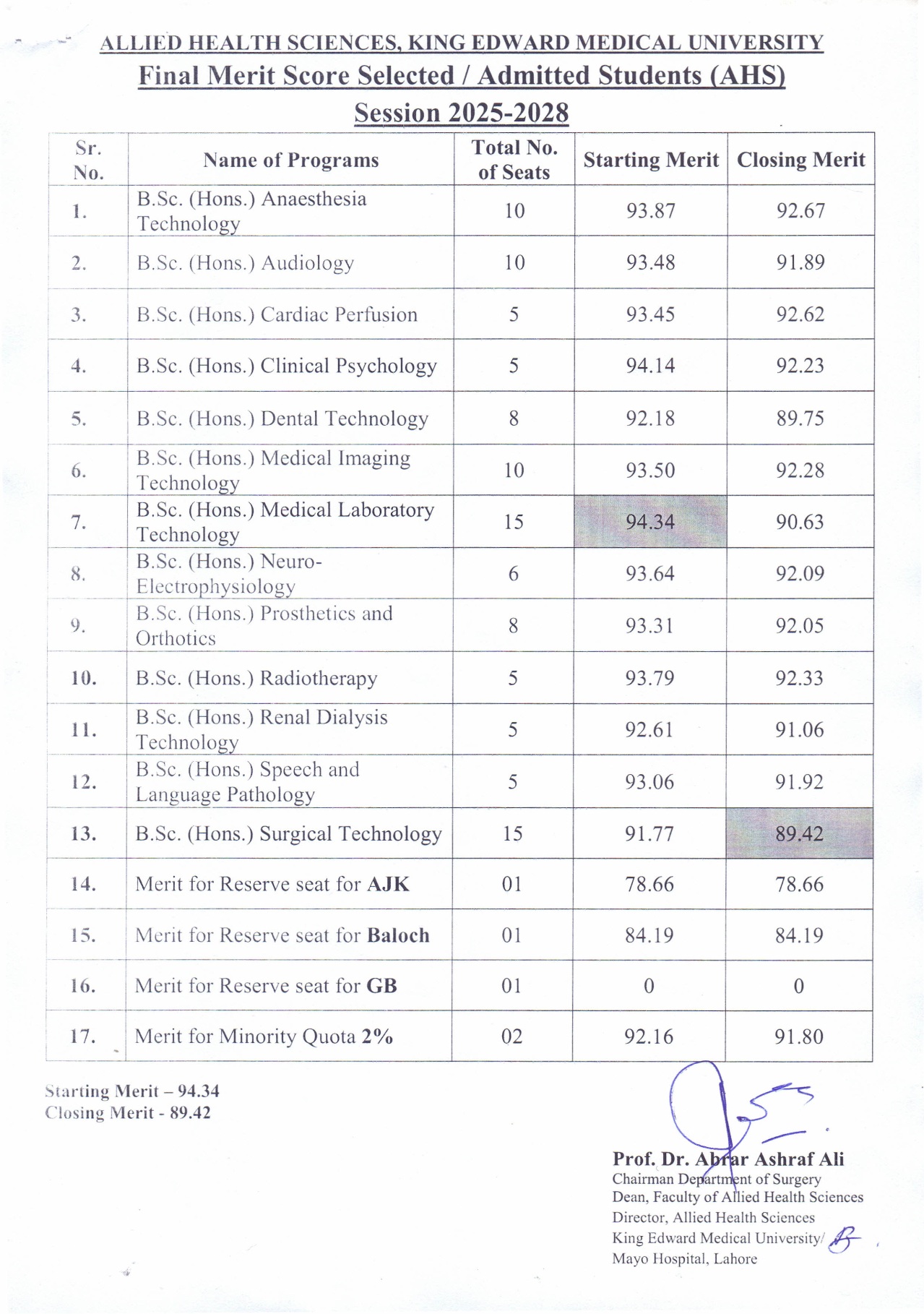 ALLIED HEALTH SCIENCES, KING EDWARD MEDICAL UNIVERSITY
Final Merit Score Selected / Admitted Students (AHS)
Session 2025-2028

| Sr. No. | Name of Programs | Total No. of Seats | Starting Merit | Closing Merit |
|---|---|---|---|---|
| 1. | B.Sc. (Hons.) Anaesthesia Technology | 10 | 93.87 | 92.67 |
| 2. | B.Sc. (Hons.) Audiology | 10 | 93.48 | 91.89 |
| 3. | B.Sc. (Hons.) Cardiac Perfusion | 5 | 93.45 | 92.62 |
| 4. | B.Sc. (Hons.) Clinical Psychology | 5 | 94.14 | 92.23 |
| 5. | B.Sc. (Hons.) Dental Technology | 8 | 92.18 | 89.75 |
| 6. | B.Sc. (Hons.) Medical Imaging Technology | 10 | 93.50 | 92.28 |
| 7. | B.Sc. (Hons.) Medical Laboratory Technology | 15 | 94.34 | 90.63 |
| 8. | B.Sc. (Hons.) Neuro-Electrophysiology | 6 | 93.64 | 92.09 |
| 9. | B.Sc. (Hons.) Prosthetics and Orthotics | 8 | 93.31 | 92.05 |
| 10. | B.Sc. (Hons.) Radiotherapy | 5 | 93.79 | 92.33 |
| 11. | B.Sc. (Hons.) Renal Dialysis Technology | 5 | 92.61 | 91.06 |
| 12. | B.Sc. (Hons.) Speech and Language Pathology | 5 | 93.06 | 91.92 |
| 13. | B.Sc. (Hons.) Surgical Technology | 15 | 91.77 | 89.42 |
| 14. | Merit for Reserve seat for AJK | 01 | 78.66 | 78.66 |
| 15. | Merit for Reserve seat for Baloch | 01 | 84.19 | 84.19 |
| 16. | Merit for Reserve seat for GB | 01 | 0 | 0 |
| 17. | Merit for Minority Quota 2% | 02 | 92.16 | 91.80 |

Starting Merit – 94.34
Closing Merit - 89.42

Prof. Dr. Abrar Ashraf Ali
Chairman Department of Surgery
Dean, Faculty of Allied Health Sciences
Director, Allied Health Sciences
King Edward Medical University/
Mayo Hospital, Lahore